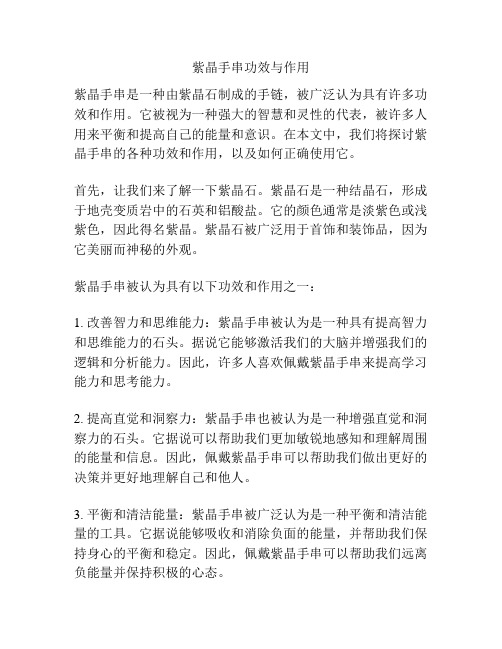 紫晶手串功效与作用

紫晶手串是一种由紫晶石制成的手链，被广泛认为具有许多功效和作用。它被视为一种强大的智慧和灵性的代表，被许多人用来平衡和提高自己的能量和意识。在本文中，我们将探讨紫晶手串的各种功效和作用，以及如何正确使用它。

首先，让我们来了解一下紫晶石。紫晶石是一种结晶石，形成于地壳变质岩中的石英和铝酸盐。它的颜色通常是淡紫色或浅紫色，因此得名紫晶。紫晶石被广泛用于首饰和装饰品，因为它美丽而神秘的外观。

紫晶手串被认为具有以下功效和作用之一：

1. 改善智力和思维能力：紫晶手串被认为是一种具有提高智力和思维能力的石头。据说它能够激活我们的大脑并增强我们的逻辑和分析能力。因此，许多人喜欢佩戴紫晶手串来提高学习能力和思考能力。

2. 提高直觉和洞察力：紫晶手串也被认为是一种增强直觉和洞察力的石头。它据说可以帮助我们更加敏锐地感知和理解周围的能量和信息。因此，佩戴紫晶手串可以帮助我们做出更好的决策并更好地理解自己和他人。

3. 平衡和清洁能量：紫晶手串被广泛认为是一种平衡和清洁能量的工具。它据说能够吸收和消除负面的能量，并帮助我们保持身心的平衡和稳定。因此，佩戴紫晶手串可以帮助我们远离负能量并保持积极的心态。